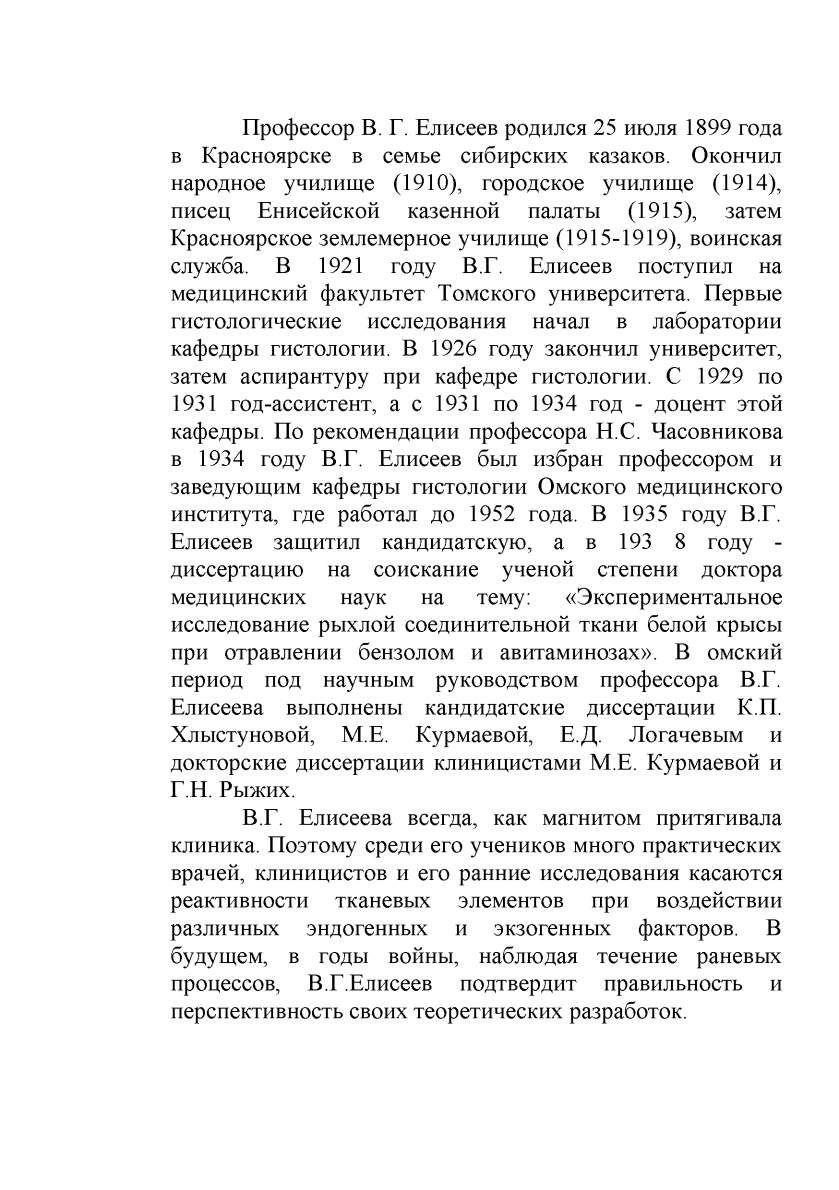 Профессор В. Г. Елисеев родился 25 июля 1899 года в Красноярске в семье сибирских казаков. Окончил народное училище (1910), городское училище (1914), писец Енисейской казенной палаты (1915), затем Красноярское землемерное училище (1915-1919), воинская служба. В 1921 году В.Г. Елисеев поступил на медицинский факультет Томского университета. Первые гистологические исследования начал в лаборатории кафедры гистологии. В 1926 году закончил университет, затем аспирантуру при кафедре гистологии. С 1929 по 1931 год-ассистент, а с 1931 по 1934 год - доцент этой кафедры. По рекомендации профессора Н.С. Часовникова в 1934 году В.Г. Елисеев был избран профессором и заведующим кафедры гистологии Омского медицинского института, где работал до 1952 года. В 1935 году В.Г. Елисеев защитил кандидатскую, а в 193 8 году - диссертацию на соискание ученой степени доктора медицинских наук на тему: «Экспериментальное исследование рыхлой соединительной ткани белой крысы при отравлении бензолом и авитаминозах». В омский период под научным руководством профессора В.Г. Елисеева выполнены кандидатские диссертации К.П. Хлыстуновой, М.Е. Курмаевой, Е.Д. Логачевым и докторские диссертации клиницистами М.Е. Курмаевой и Г.Н. Рыжих.

В.Г. Елисеева всегда, как магнитом притягивала клиника. Поэтому среди его учеников много практических врачей, клиницистов и его ранние исследования касаются реактивности тканевых элементов при воздействии различных эндогенных и экзогенных факторов. В будущем, в годы войны, наблюдая течение раневых процессов, В.Г.Елисеев подтвердит правильность и перспективность своих теоретических разработок.